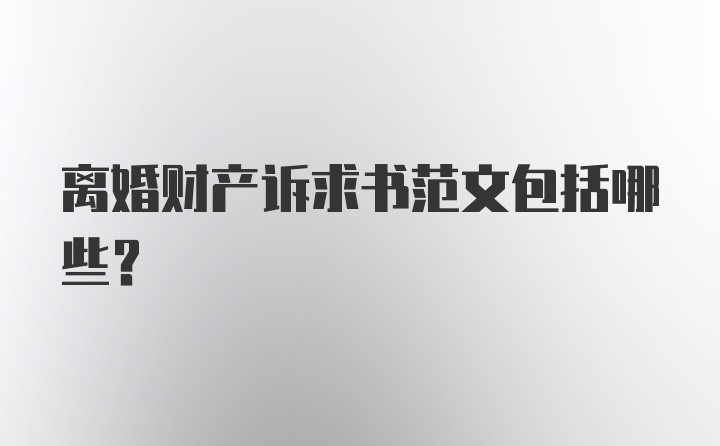 离婚财产诉求书范文包括哪些？